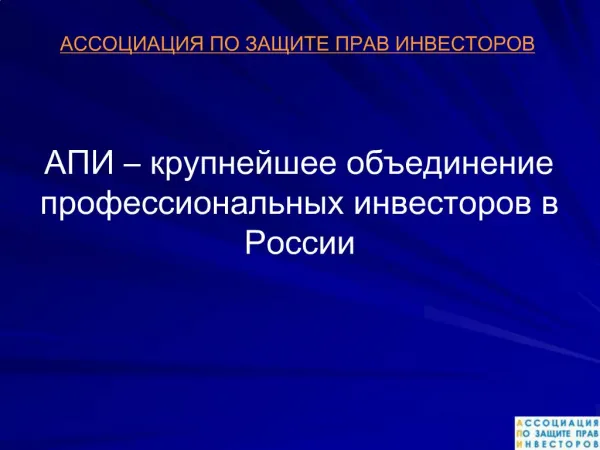 АССОЦИАЦИЯ ПО ЗАЩИТЕ ПРАВ ИНВЕСТОРОВ

АПИ – крупнейшее объединение профессиональных инвесторов в России

АССОЦИАЦИЯ
ПО ЗАЩИТЕ ПРАВ
ИНВЕСТОРОВ